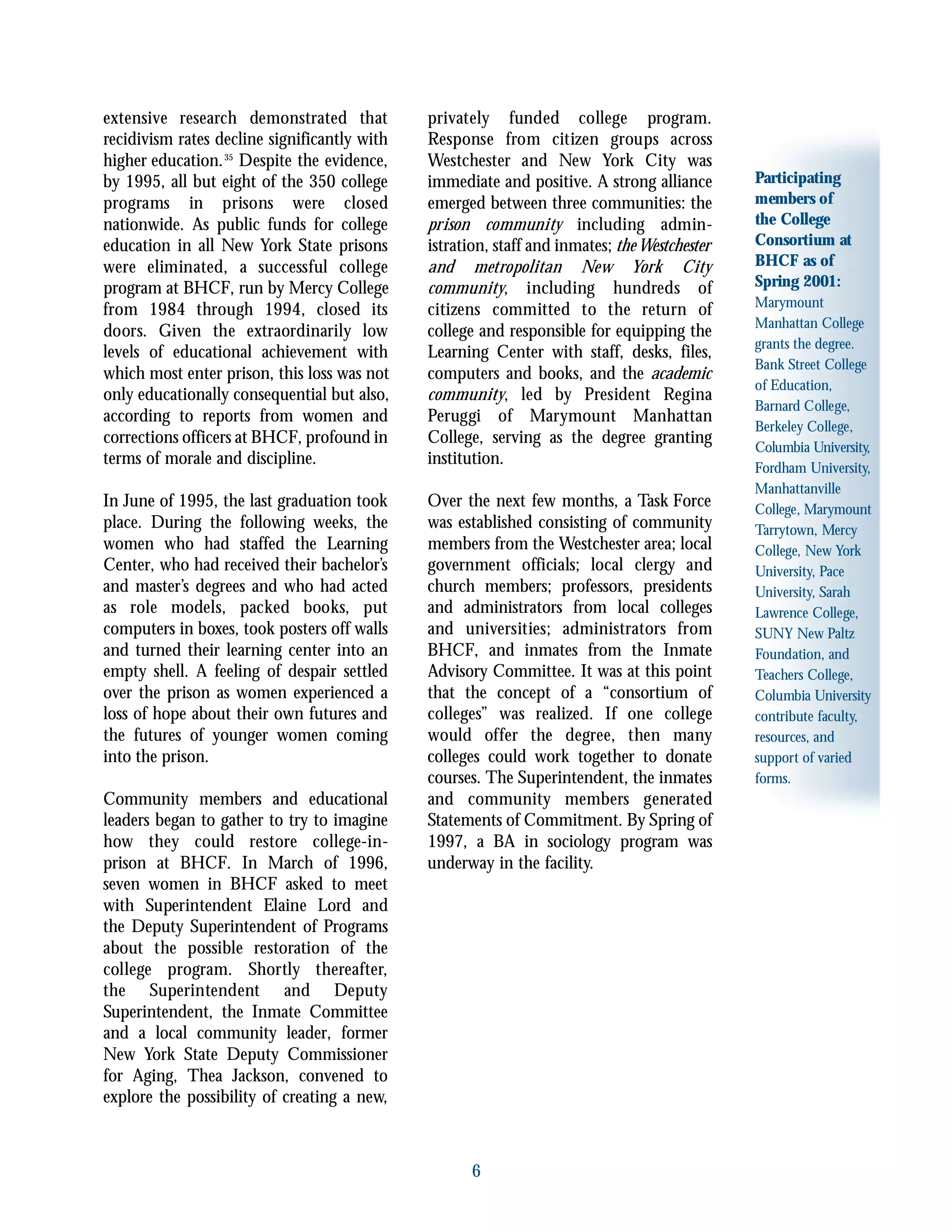 extensive research demonstrated that recidivism rates decline significantly with higher education.$^{35}$ Despite the evidence, by 1995, all but eight of the 350 college programs in prisons were closed nationwide. As public funds for college education in all New York State prisons were eliminated, a successful college program at BHCF, run by Mercy College from 1984 through 1994, closed its doors. Given the extraordinarily low levels of educational achievement with which most enter prison, this loss was not only educationally consequential but also, according to reports from women and corrections officers at BHCF, profound in terms of morale and discipline.

In June of 1995, the last graduation took place. During the following weeks, the women who had staffed the Learning Center, who had received their bachelor's and master's degrees and who had acted as role models, packed books, put computers in boxes, took posters off walls and turned their learning center into an empty shell. A feeling of despair settled over the prison as women experienced a loss of hope about their own futures and the futures of younger women coming into the prison.

Community members and educational leaders began to gather to try to imagine how they could restore college-in-prison at BHCF. In March of 1996, seven women in BHCF asked to meet with Superintendent Elaine Lord and the Deputy Superintendent of Programs about the possible restoration of the college program. Shortly thereafter, the Superintendent and Deputy Superintendent, the Inmate Committee and a local community leader, former New York State Deputy Commissioner for Aging, Thea Jackson, convened to explore the possibility of creating a new, privately funded college program. Response from citizen groups across Westchester and New York City was immediate and positive. A strong alliance emerged between three communities: the prison community including administration, staff and inmates; the Westchester and metropolitan New York City community, including hundreds of citizens committed to the return of college and responsible for equipping the Learning Center with staff, desks, files, computers and books, and the academic community, led by President Regina Peruggi of Marymount Manhattan College, serving as the degree granting institution.

Over the next few months, a Task Force was established consisting of community members from the Westchester area; local government officials; local clergy and church members; professors, presidents and administrators from local colleges and universities; administrators from BHCF, and inmates from the Inmate Advisory Committee. It was at this point that the concept of a "consortium of colleges" was realized. If one college would offer the degree, then many colleges could work together to donate courses. The Superintendent, the inmates and community members generated Statements of Commitment. By Spring of 1997, a BA in sociology program was underway in the facility.

Participating members of the College Consortium at BHCF as of Spring 2001:
Marymount Manhattan College grants the degree. Bank Street College of Education, Barnard College, Berkeley College, Columbia University, Fordham University, Manhattanville College, Marymount Tarrytown, Mercy College, New York University, Pace University, Sarah Lawrence College, SUNY New Paltz Foundation, and Teachers College, Columbia University contribute faculty, resources, and support of varied forms.

6